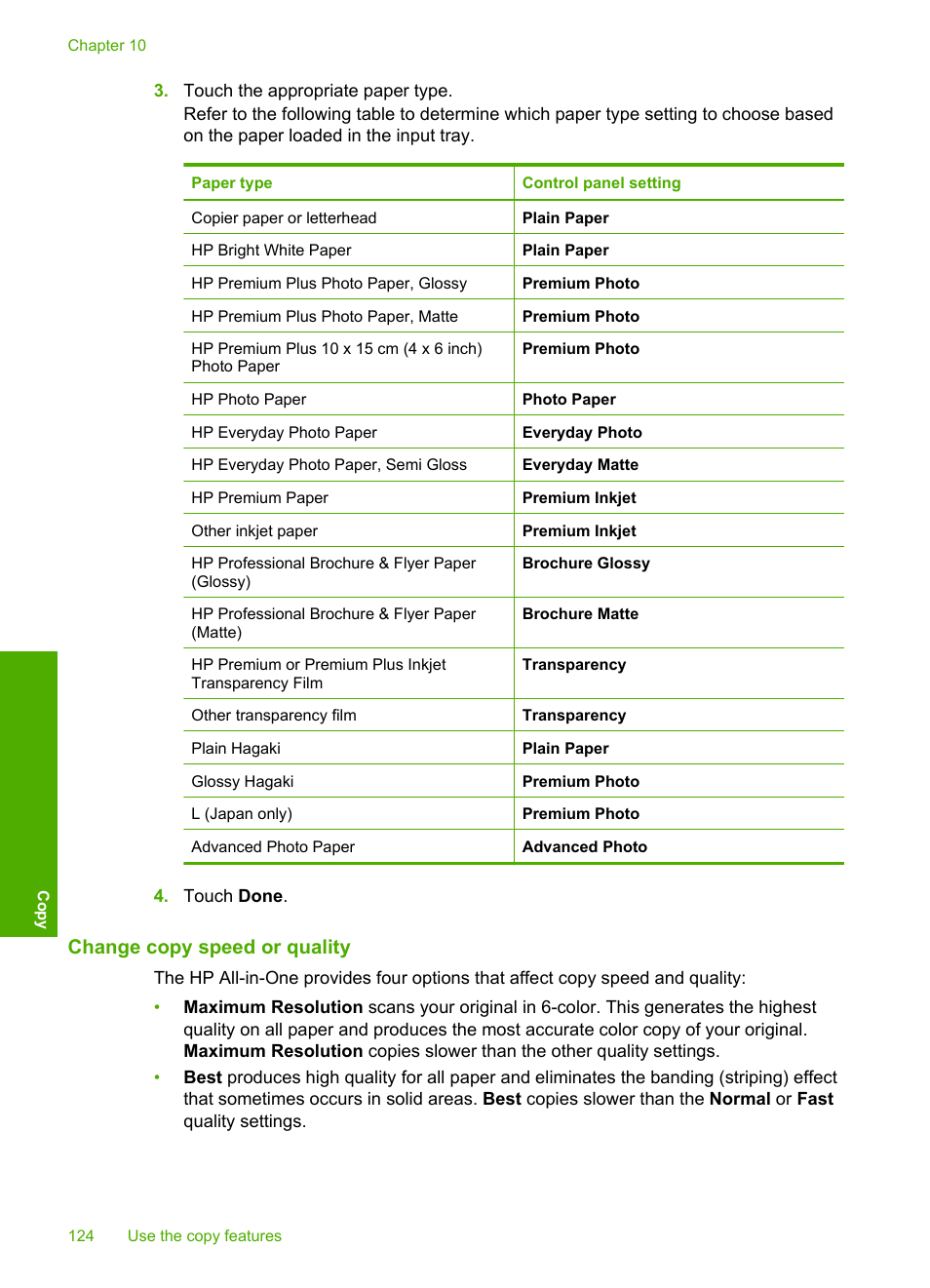 Chapter 10

3. Touch the appropriate paper type.
Refer to the following table to determine which paper type setting to choose based on the paper loaded in the input tray.

| Paper type | Control panel setting |
|---|---|
| Copier paper or letterhead | Plain Paper |
| HP Bright White Paper | Plain Paper |
| HP Premium Plus Photo Paper, Glossy | Premium Photo |
| HP Premium Plus Photo Paper, Matte | Premium Photo |
| HP Premium Plus 10 x 15 cm (4 x 6 inch) Photo Paper | Premium Photo |
| HP Photo Paper | Photo Paper |
| HP Everyday Photo Paper | Everyday Photo |
| HP Everyday Photo Paper, Semi Gloss | Everyday Matte |
| HP Premium Paper | Premium Inkjet |
| Other inkjet paper | Premium Inkjet |
| HP Professional Brochure & Flyer Paper (Glossy) | Brochure Glossy |
| HP Professional Brochure & Flyer Paper (Matte) | Brochure Matte |
| HP Premium or Premium Plus Inkjet Transparency Film | Transparency |
| Other transparency film | Transparency |
| Plain Hagaki | Plain Paper |
| Glossy Hagaki | Premium Photo |
| L (Japan only) | Premium Photo |
| Advanced Photo Paper | Advanced Photo |

4. Touch Done.

Copy

Change copy speed or quality

The HP All-in-One provides four options that affect copy speed and quality:

• Maximum Resolution scans your original in 6-color. This generates the highest quality on all paper and produces the most accurate color copy of your original. Maximum Resolution copies slower than the other quality settings.
• Best produces high quality for all paper and eliminates the banding (striping) effect that sometimes occurs in solid areas. Best copies slower than the Normal or Fast quality settings.

124 Use the copy features